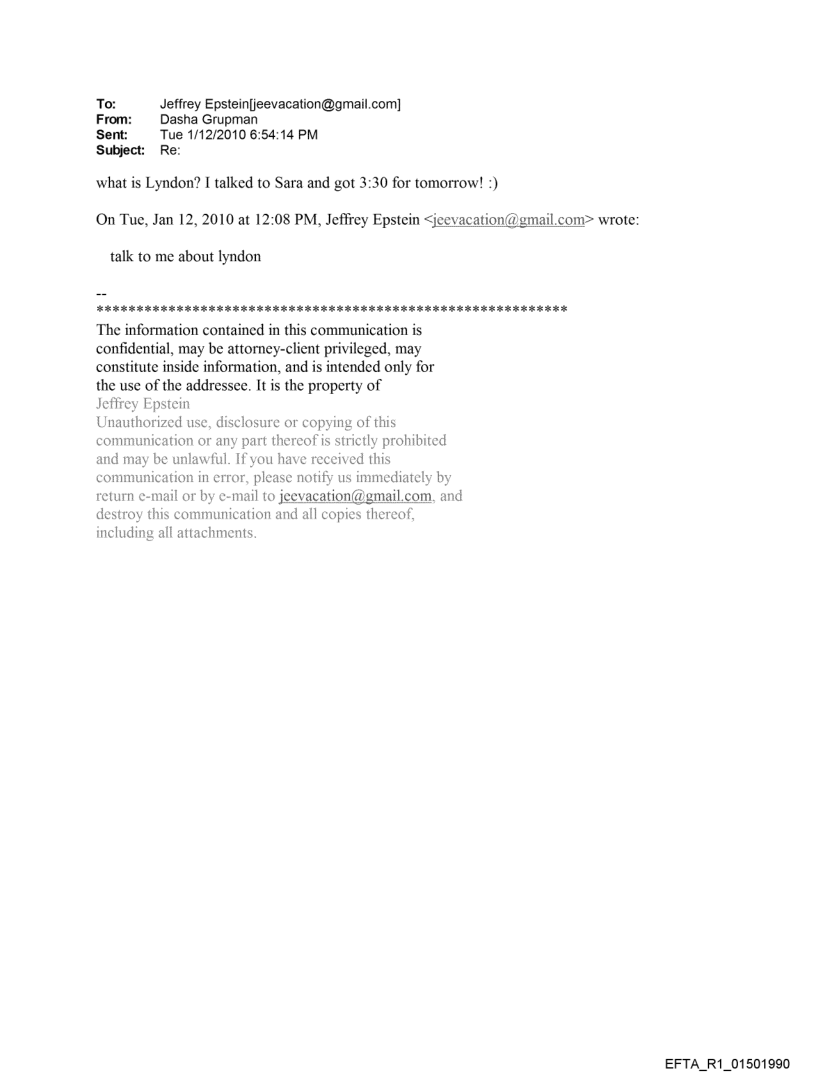 To: Jeffrey Epstein[jeevacation@gmail.com]
From: Dasha Grupman
Sent: Tue 1/12/2010 6:54:14 PM
Subject: Re:

what is Lyndon? I talked to Sara and got 3:30 for tomorrow! :)

On Tue, Jan 12, 2010 at 12:08 PM, Jeffrey Epstein <jeevacation@gmail.com> wrote:

talk to me about lyndon

--
************************************************************
The information contained in this communication is confidential, may be attorney-client privileged, may constitute inside information, and is intended only for the use of the addressee. It is the property of Jeffrey Epstein
Unauthorized use, disclosure or copying of this communication or any part thereof is strictly prohibited and may be unlawful. If you have received this communication in error, please notify us immediately by return e-mail or by e-mail to jeevacation@gmail.com, and destroy this communication and all copies thereof, including all attachments.

EFTA_R1_01501990